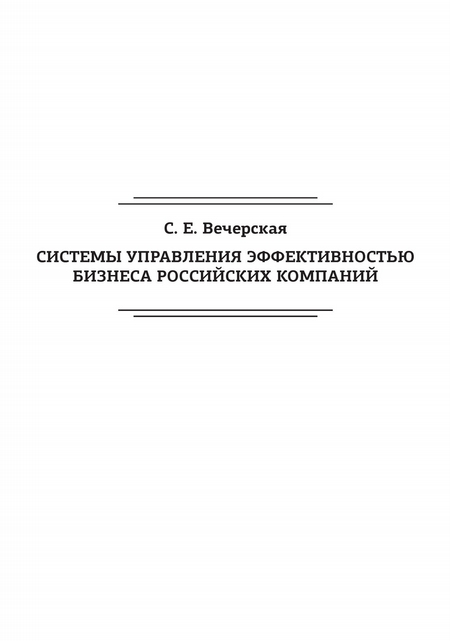 С. Е. Вечерская

СИСТЕМЫ УПРАВЛЕНИЯ ЭФФЕКТИВНОСТЬЮ БИЗНЕСА РОССИЙСКИХ КОМПАНИЙ